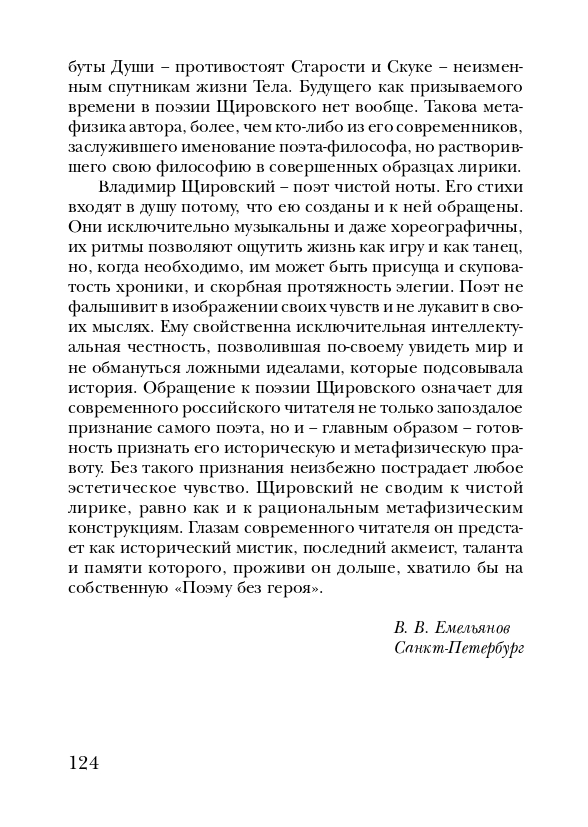 буты Души – противостоят Старости и Скуке – неизменным спутникам жизни Тела. Будущего как призываемого времени в поэзии Щировского нет вообще. Такова метафизика автора, более, чем кто-либо из его современников, заслужившего именование поэта-философа, но растворившего свою философию в совершенных образцах лирики.

Владимир Щировский – поэт чистой ноты. Его стихи входят в душу потому, что ею созданы и к ней обращены. Они исключительно музыкальны и даже хореографичны, их ритмы позволяют ощутить жизнь как игру и как танец, но, когда необходимо, им может быть присуща и скуповатость хроники, и скорбная протяжность элегии. Поэт не фальшивит в изображении своих чувств и не лукавит в своих мыслях. Ему свойственна исключительная интеллектуальная честность, позволившая по-своему увидеть мир и не обмануться ложными идеалами, которые подсовывала история. Обращение к поэзии Щировского означает для современного российского читателя не только запоздалое признание самого поэта, но и – главным образом – готовность признать его историческую и метафизическую правоту. Без такого признания неизбежно пострадает любое эстетическое чувство. Щировский не сводим к чистой лирике, равно как и к рациональным метафизическим конструкциям. Глазам современного читателя он предстает как исторический мистик, последний акмеист, таланта и памяти которого, проживи он дольше, хватило бы на собственную «Поэму без героя».

В. В. Емельянов
Санкт-Петербург

124